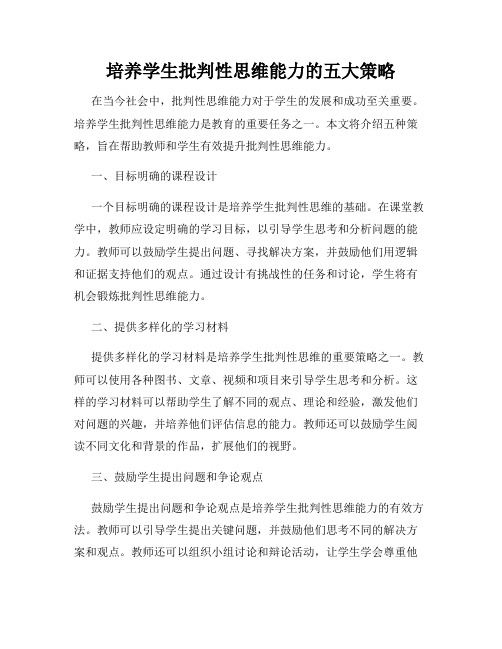 培养学生批判性思维能力的五大策略

在当今社会中，批判性思维能力对于学生的发展和成功至关重要。培养学生批判性思维能力是教育的重要任务之一。本文将介绍五种策略，旨在帮助教师和学生有效提升批判性思维能力。

一、目标明确的课程设计

一个目标明确的课程设计是培养学生批判性思维的基础。在课堂教学中，教师应设定明确的学习目标，以引导学生思考和分析问题的能力。教师可以鼓励学生提出问题、寻找解决方案，并鼓励他们用逻辑和证据支持他们的观点。通过设计有挑战性的任务和讨论，学生将有机会锻炼批判性思维能力。

二、提供多样化的学习材料

提供多样化的学习材料是培养学生批判性思维的重要策略之一。教师可以使用各种图书、文章、视频和项目来引导学生思考和分析。这样的学习材料可以帮助学生了解不同的观点、理论和经验，激发他们对问题的兴趣，并培养他们评估信息的能力。教师还可以鼓励学生阅读不同文化和背景的作品，扩展他们的视野。

三、鼓励学生提出问题和争论观点

鼓励学生提出问题和争论观点是培养学生批判性思维能力的有效方法。教师可以引导学生提出关键问题，并鼓励他们思考不同的解决方案和观点。教师还可以组织小组讨论和辩论活动，让学生学会尊重他